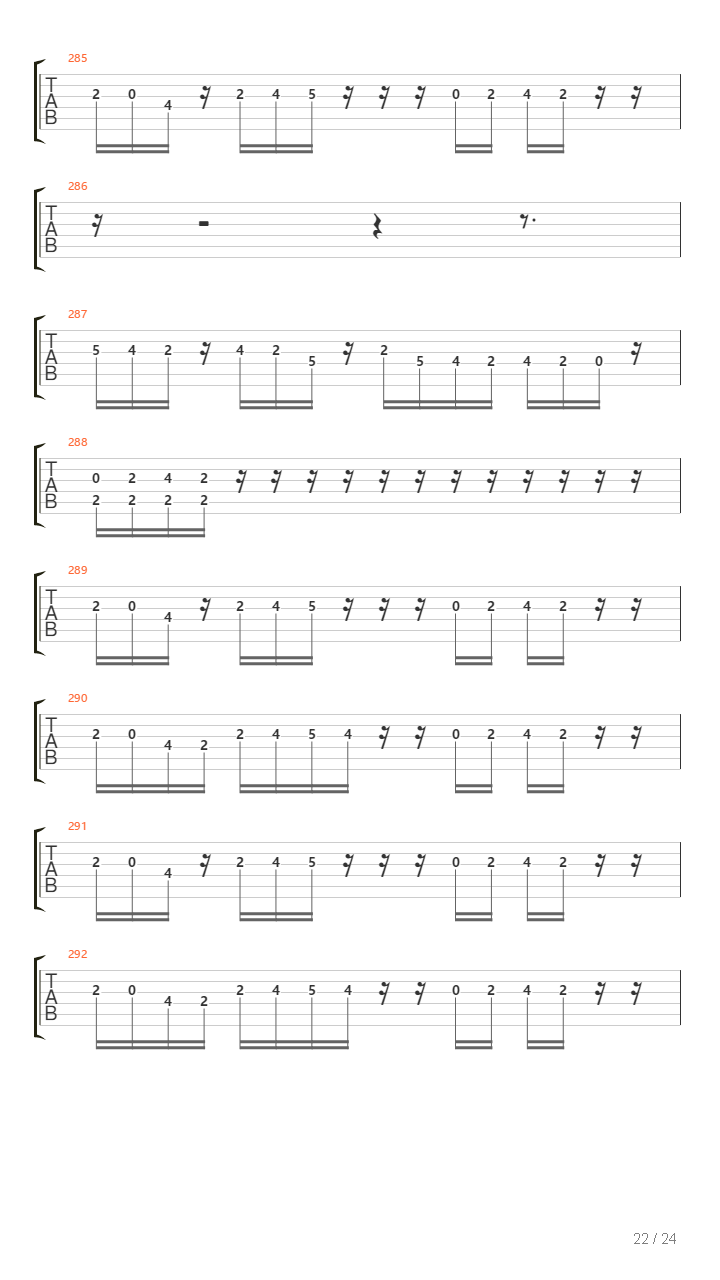 285
T
A
B
2 0 4 2 4 5 0 2 4 2

286
T
A
B

287
T
A
B
5 4 2 4 2 5 2 5 4 2 4 2 0

288
T
A
B
0 2 4 2
2 2 2 2

289
T
A
B
2 0 4 2 4 5 0 2 4 2

290
T
A
B
2 0 4 2 2 4 5 4 0 2 4 2

291
T
A
B
2 0 4 2 4 5 0 2 4 2

292
T
A
B
2 0 4 2 2 4 5 4 0 2 4 2

22 / 24